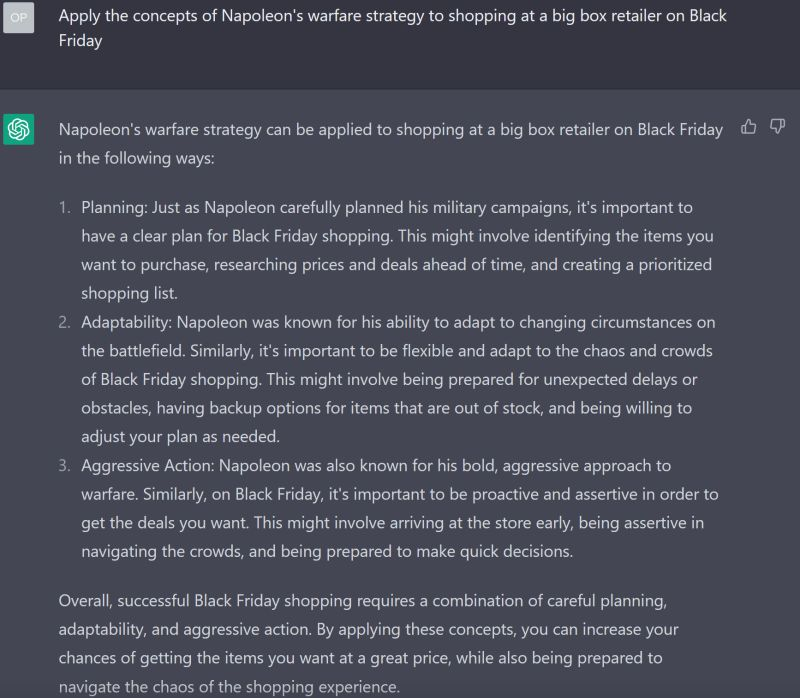 OP

Apply the concepts of Napoleon's warfare strategy to shopping at a big box retailer on Black Friday

Napoleon's warfare strategy can be applied to shopping at a big box retailer on Black Friday in the following ways:

1. Planning: Just as Napoleon carefully planned his military campaigns, it's important to have a clear plan for Black Friday shopping. This might involve identifying the items you want to purchase, researching prices and deals ahead of time, and creating a prioritized shopping list.
2. Adaptability: Napoleon was known for his ability to adapt to changing circumstances on the battlefield. Similarly, it's important to be flexible and adapt to the chaos and crowds of Black Friday shopping. This might involve being prepared for unexpected delays or obstacles, having backup options for items that are out of stock, and being willing to adjust your plan as needed.
3. Aggressive Action: Napoleon was also known for his bold, aggressive approach to warfare. Similarly, on Black Friday, it's important to be proactive and assertive in order to get the deals you want. This might involve arriving at the store early, being assertive in navigating the crowds, and being prepared to make quick decisions.

Overall, successful Black Friday shopping requires a combination of careful planning, adaptability, and aggressive action. By applying these concepts, you can increase your chances of getting the items you want at a great price, while also being prepared to navigate the chaos of the shopping experience.